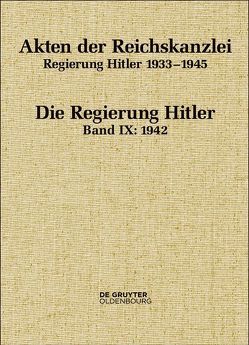 Akten der Reichskanzlei
Regierung Hitler 1933–1945

Die Regierung Hitler
Band IX: 1942

DE GRUYTER
OLDENBOURG